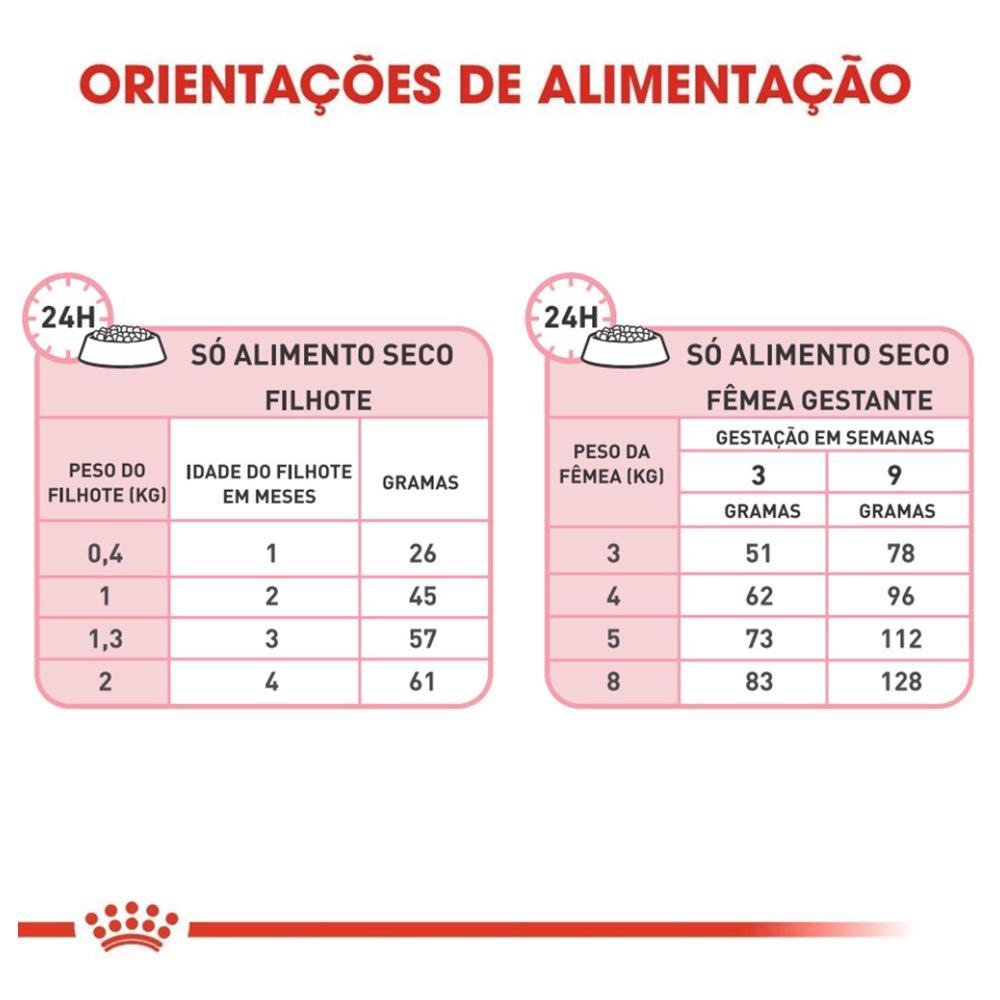 ORIENTAÇÕES DE ALIMENTAÇÃO

24H

SÓ ALIMENTO SECO

FILHOTE

| PESO DO FILHOTE (KG) | IDADE DO FILHOTE EM MESES | GRAMAS |
|---|---|---|
| 0,4 | 1 | 26 |
| 1 | 2 | 45 |
| 1,3 | 3 | 57 |
| 2 | 4 | 61 |

24H

SÓ ALIMENTO SECO

FÊMEA GESTANTE

| PESO DA FÊMEA (KG) | GESTAÇÃO EM SEMANAS 3 GRAMAS | GESTAÇÃO EM SEMANAS 9 GRAMAS |
|---|---|---|
| 3 | 51 | 78 |
| 4 | 62 | 96 |
| 5 | 73 | 112 |
| 8 | 83 | 128 |